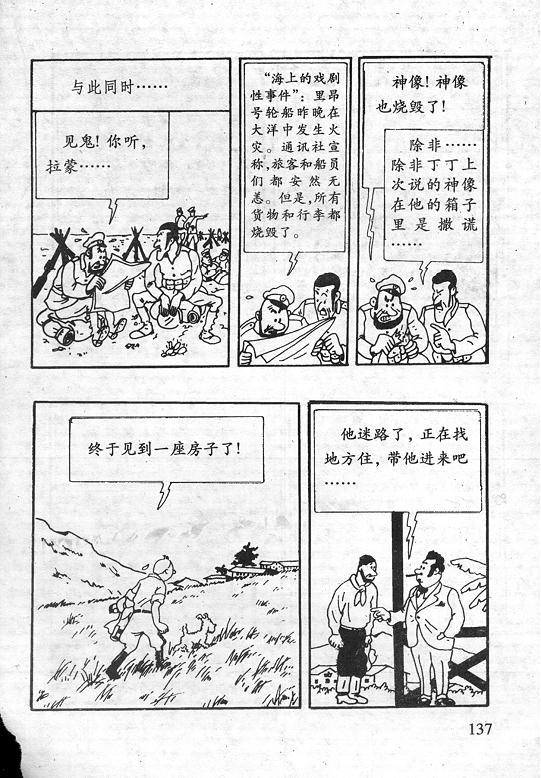 与此同时……

见鬼！你听，拉蒙……

“海上的戏剧性事件”：里昂号轮船昨晚在大洋中发生火灾。通讯社宣称，旅客和船员们都安然无恙。但是，所有货物和行李都烧毁了。

神像！神像也烧毁了！

除非……除非丁丁上次说的神像在他的箱子里是撒谎……

终于见到一座房子了！

他迷路了，正在找地方住，带他进来吧……

137